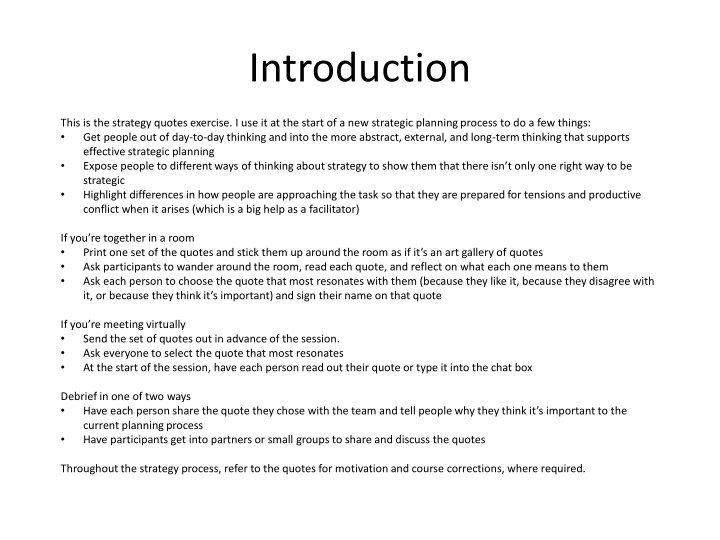 Introduction

This is the strategy quotes exercise. I use it at the start of a new strategic planning process to do a few things:
• Get people out of day-to-day thinking and into the more abstract, external, and long-term thinking that supports effective strategic planning
• Expose people to different ways of thinking about strategy to show them that there isn't only one right way to be strategic
• Highlight differences in how people are approaching the task so that they are prepared for tensions and productive conflict when it arises (which is a big help as a facilitator)

If you're together in a room
• Print one set of the quotes and stick them up around the room as if it's an art gallery of quotes
• Ask participants to wander around the room, read each quote, and reflect on what each one means to them
• Ask each person to choose the quote that most resonates with them (because they like it, because they disagree with it, or because they think it's important) and sign their name on that quote

If you're meeting virtually
• Send the set of quotes out in advance of the session.
• Ask everyone to select the quote that most resonates
• At the start of the session, have each person read out their quote or type it into the chat box

Debrief in one of two ways
• Have each person share the quote they chose with the team and tell people why they think it's important to the current planning process
• Have participants get into partners or small groups to share and discuss the quotes

Throughout the strategy process, refer to the quotes for motivation and course corrections, where required.